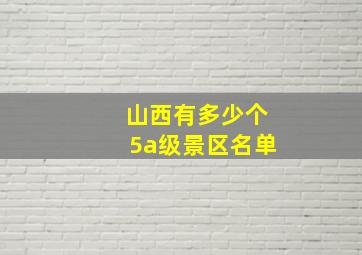 山西有多少个
5a级景区名单